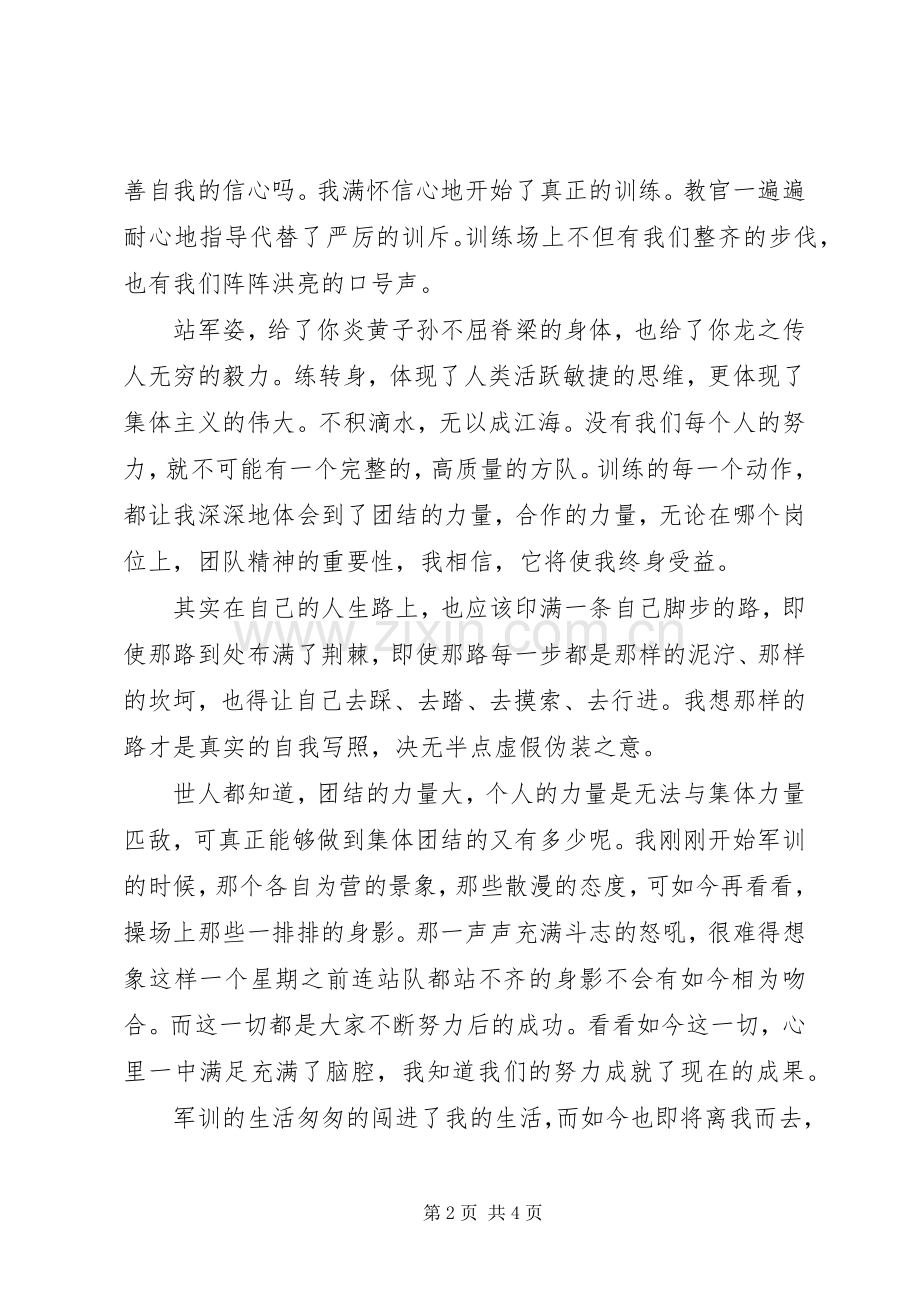 善自我的信心吗。我满怀信心地开始了真正的训练。教官一遍遍耐心地指导代替了严厉的训斥。训练场上不但有我们整齐的步伐，也有我们阵阵洪亮的口号声。

站军姿，给了你炎黄子孙不屈脊梁的身体，也给了你龙之传人无穷的毅力。练转身，体现了人类活跃敏捷的思维，更体现了集体主义的伟大。不积滴水，无以成江海。没有我们每个人的努力，就不可能有一个完整的，高质量的方队。训练的每一个动作，都让我深深地体会到了团结的力量，合作的力量，无论在哪个岗位上，团队精神的重要性，我相信，它将使我终身受益。

其实在自己的人生路上，也应该印满一条自己脚步的路，即使那路到处布满了荆棘，即使那路每一步都是那样的泥泞、那样的坎坷，也得让自己去踩、去踏、去摸索、去行进。我想那样的路才是真实的自我写照，决无半点虚假伪装之意。

世人都知道，团结的力量大，个人的力量是无法与集体力量匹敌，可真正能够做到集体团结的又有多少呢。我刚刚开始军训的时候，那个各自为营的景象，那些散漫的态度，可如今再看看，操场上那些一排排的身影。那一声声充满斗志的怒吼，很难得想象这样一个星期之前连站队都站不齐的身影不会有如今相为吻合。而这一切都是大家不断努力后的成功。看看如今这一切，心里一中满足充满了脑腔，我知道我们的努力成就了现在的成果。

军训的生活匆匆的闯进了我的生活，而如今也即将离我而去，

第2页 共4页

www.zixin.com.cn